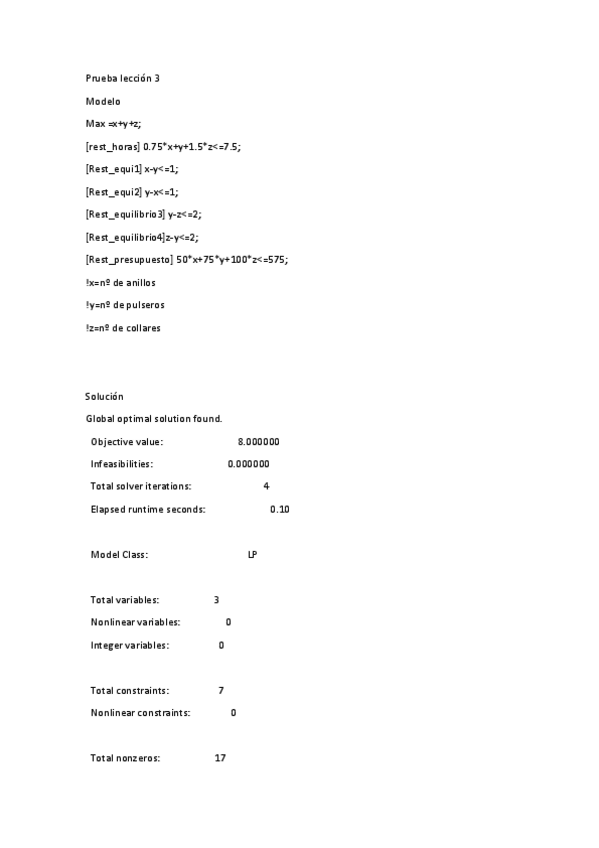 Prueba lección 3

Modelo

Max =x+y+z;

[rest_horas] 0.75*x+y+1.5*z<=7.5;

[Rest_equi1] x-y<=1;

[Rest_equi2] y-x<=1;

[Rest_equilibrio3] y-z<=2;

[Rest_equilibrio4]z-y<=2;

[Rest_presupuesto] 50*x+75*y+100*z<=575;

!x=nº de anillos

!y=nº de pulseros

!z=nº de collares

Solución

Global optimal solution found.

Objective value: 8.000000

Infeasibilities: 0.000000

Total solver iterations: 4

Elapsed runtime seconds: 0.10

Model Class: LP

Total variables: 3

Nonlinear variables: 0

Integer variables: 0

Total constraints: 7

Nonlinear constraints: 0

Total nonzeros: 17